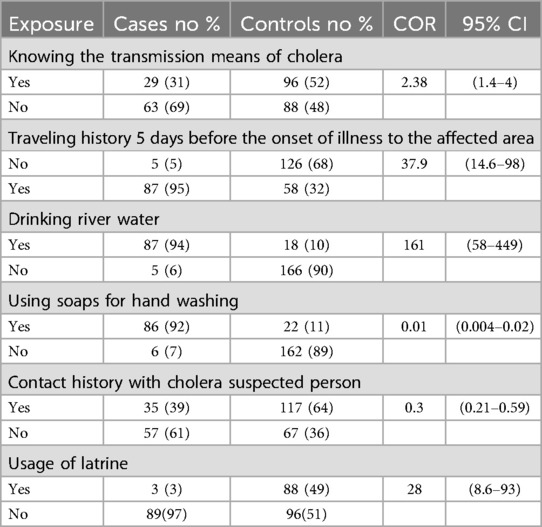 | Exposure | Cases no % | Controls no % | COR | 95% CI |
|---|---|---|---|---|
| Knowing the transmission means of cholera | | | | |
| Yes | 29 (31) | 96 (52) | 2.38 | (1.4–4) |
| No | 63 (69) | 88 (48) | | |
| Traveling history 5 days before the onset of illness to the affected area | | | | |
| No | 5 (5) | 126 (68) | 37.9 | (14.6–98) |
| Yes | 87 (95) | 58 (32) | | |
| Drinking river water | | | | |
| Yes | 87 (94) | 18 (10) | 161 | (58–449) |
| No | 5 (6) | 166 (90) | | |
| Using soaps for hand washing | | | | |
| Yes | 86 (92) | 22 (11) | 0.01 | (0.004–0.02) |
| No | 6 (7) | 162 (89) | | |
| Contact history with cholera suspected person | | | | |
| Yes | 35 (39) | 117 (64) | 0.3 | (0.21–0.59) |
| No | 57 (61) | 67 (36) | | |
| Usage of latrine | | | | |
| Yes | 3 (3) | 88 (49) | 28 | (8.6–93) |
| No | 89(97) | 96(51) | | |